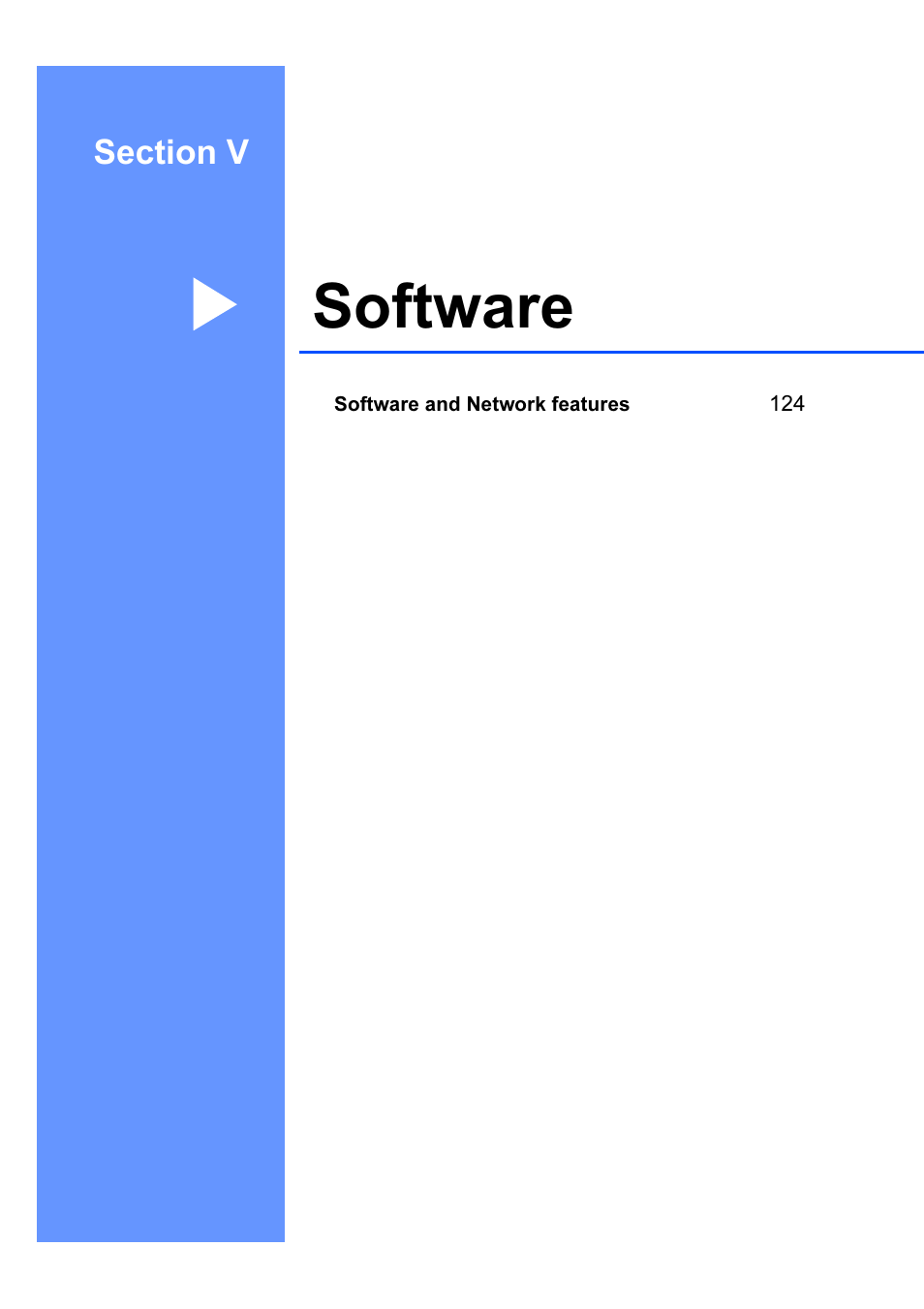 Section V

Software

Software and Network features 124